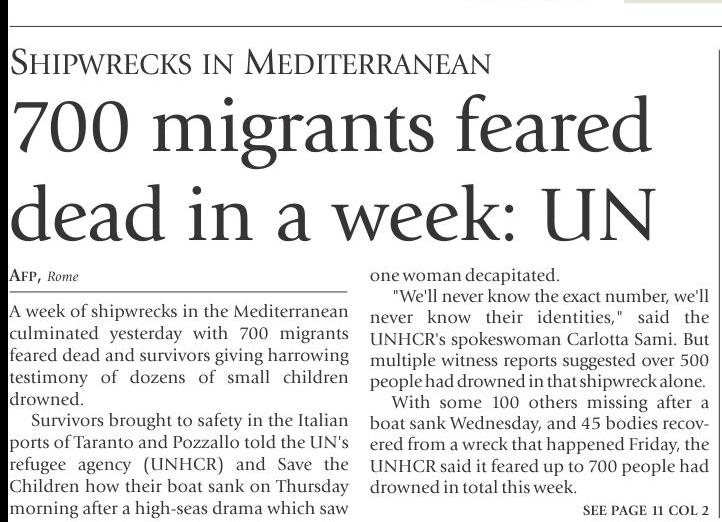 SHIPWRECKS IN MEDITERRANEAN

700 migrants feared dead in a week: UN

AFP, Rome

A week of shipwrecks in the Mediterranean culminated yesterday with 700 migrants feared dead and survivors giving harrowing testimony of dozens of small children drowned.

Survivors brought to safety in the Italian ports of Taranto and Pozzallo told the UN's refugee agency (UNHCR) and Save the Children how their boat sank on Thursday morning after a high-seas drama which saw one woman decapitated.

"We'll never know the exact number, we'll never know their identities," said the UNHCR's spokeswoman Carlotta Sami. But multiple witness reports suggested over 500 people had drowned in that shipwreck alone.

With some 100 others missing after a boat sank Wednesday, and 45 bodies recovered from a wreck that happened Friday, the UNHCR said it feared up to 700 people had drowned in total this week.

SEE PAGE 11 COL 2